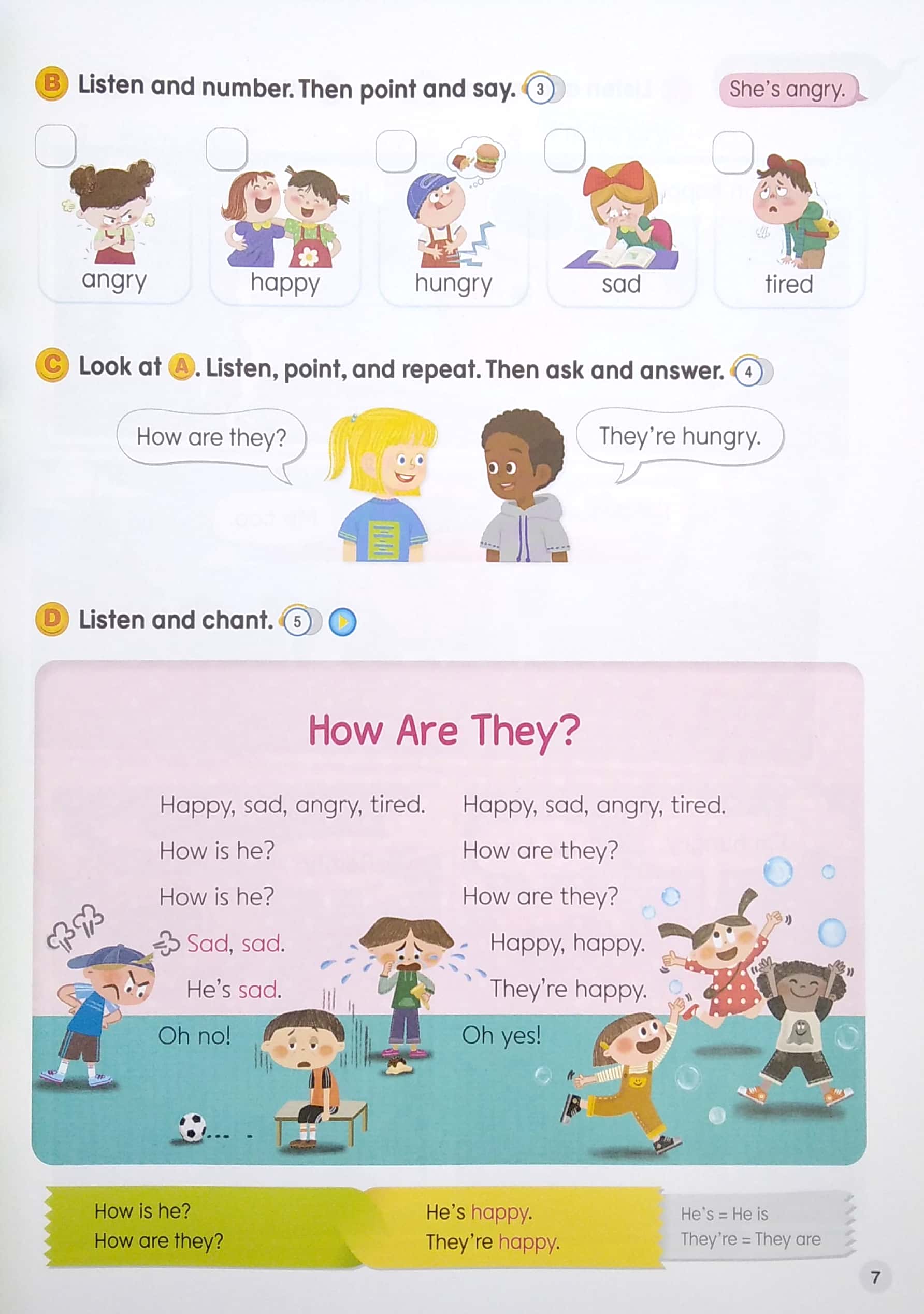 B Listen and number. Then point and say. 3

She's angry.

☐ angry

☐ happy

☐ hungry

☐ sad

☐ tired

C Look at A. Listen, point, and repeat. Then ask and answer. 4

How are they?

They're hungry.

D Listen and chant. 5

How Are They?

Happy, sad, angry, tired.
How is he?
How is he?
Sad, sad.
He's sad.
Oh no!

Happy, sad, angry, tired.
How are they?
How are they?
Happy, happy.
They're happy.
Oh yes!

How is he?
How are they?

He's happy.
They're happy.

He's = He is
They're = They are

7